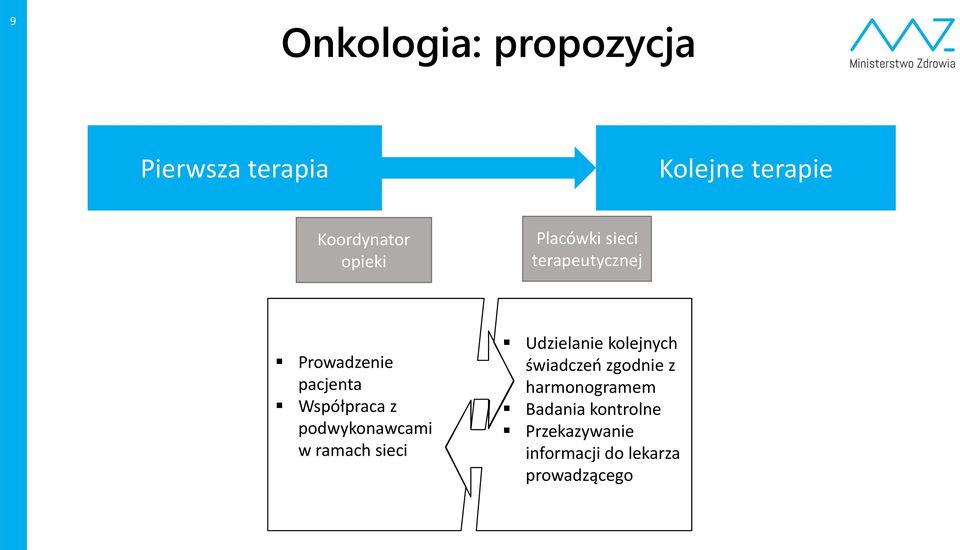 9

Onkologia: propozycja

Ministerstwo Zdrowia

Pierwsza terapia

Kolejne terapie

Koordynator opieki

Placówki sieci terapeutycznej

▪ Prowadzenie pacjenta
▪ Współpraca z podwykonawcami w ramach sieci

▪ Udzielanie kolejnych świadczeń zgodnie z harmonogramem
▪ Badania kontrolne
▪ Przekazywanie informacji do lekarza prowadzącego